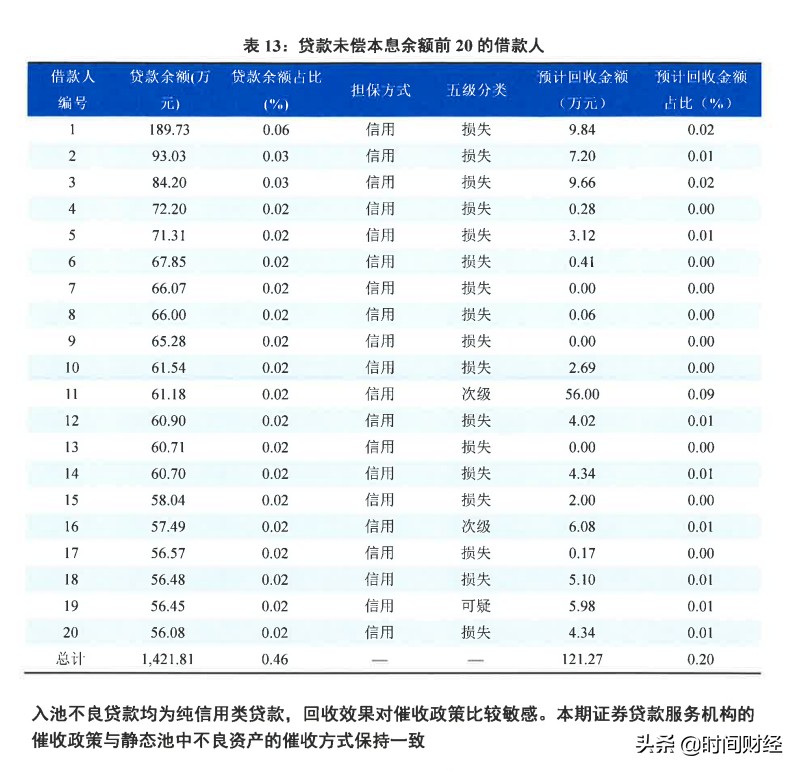 表 13：贷款未偿本息余额前 20 的借款人

| 借款人编号 | 贷款余额(万元) | 贷款余额占比(%) | 担保方式 | 五级分类 | 预计回收金额（万元） | 预计回收金额占比（%） |
|---|---|---|---|---|---|---|
| 1 | 189.73 | 0.06 | 信用 | 损失 | 9.84 | 0.02 |
| 2 | 93.03 | 0.03 | 信用 | 损失 | 7.20 | 0.01 |
| 3 | 84.20 | 0.03 | 信用 | 损失 | 9.66 | 0.02 |
| 4 | 72.20 | 0.02 | 信用 | 损失 | 0.28 | 0.00 |
| 5 | 71.31 | 0.02 | 信用 | 损失 | 3.12 | 0.01 |
| 6 | 67.85 | 0.02 | 信用 | 损失 | 0.41 | 0.00 |
| 7 | 66.07 | 0.02 | 信用 | 损失 | 0.00 | 0.00 |
| 8 | 66.00 | 0.02 | 信用 | 损失 | 0.06 | 0.00 |
| 9 | 65.28 | 0.02 | 信用 | 损失 | 0.00 | 0.00 |
| 10 | 61.54 | 0.02 | 信用 | 损失 | 2.69 | 0.00 |
| 11 | 61.18 | 0.02 | 信用 | 次级 | 56.00 | 0.09 |
| 12 | 60.90 | 0.02 | 信用 | 损失 | 4.02 | 0.01 |
| 13 | 60.71 | 0.02 | 信用 | 损失 | 0.00 | 0.00 |
| 14 | 60.70 | 0.02 | 信用 | 损失 | 4.34 | 0.01 |
| 15 | 58.04 | 0.02 | 信用 | 损失 | 2.00 | 0.00 |
| 16 | 57.49 | 0.02 | 信用 | 次级 | 6.08 | 0.01 |
| 17 | 56.57 | 0.02 | 信用 | 损失 | 0.17 | 0.00 |
| 18 | 56.48 | 0.02 | 信用 | 损失 | 5.10 | 0.01 |
| 19 | 56.45 | 0.02 | 信用 | 可疑 | 5.98 | 0.01 |
| 20 | 56.08 | 0.02 | 信用 | 损失 | 4.34 | 0.01 |
| 总计 | 1,421.81 | 0.46 | — | — | 121.27 | 0.20 |

入池不良贷款均为纯信用类贷款，回收效果对催收政策比较敏感。本期证券贷款服务机构的催收政策与静态池中不良资产的催收方式保持一致

头条 @时间财经